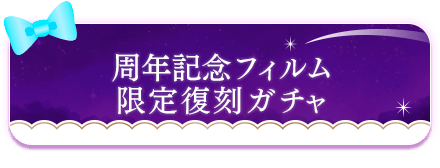 周年記念フィルム
限定復刻ガチャ